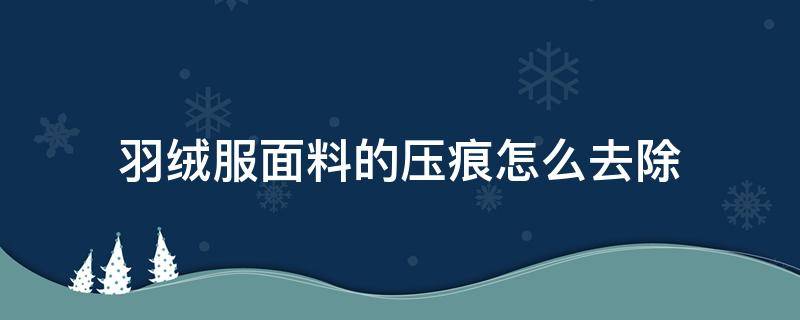 羽绒服面料的压痕怎么去除